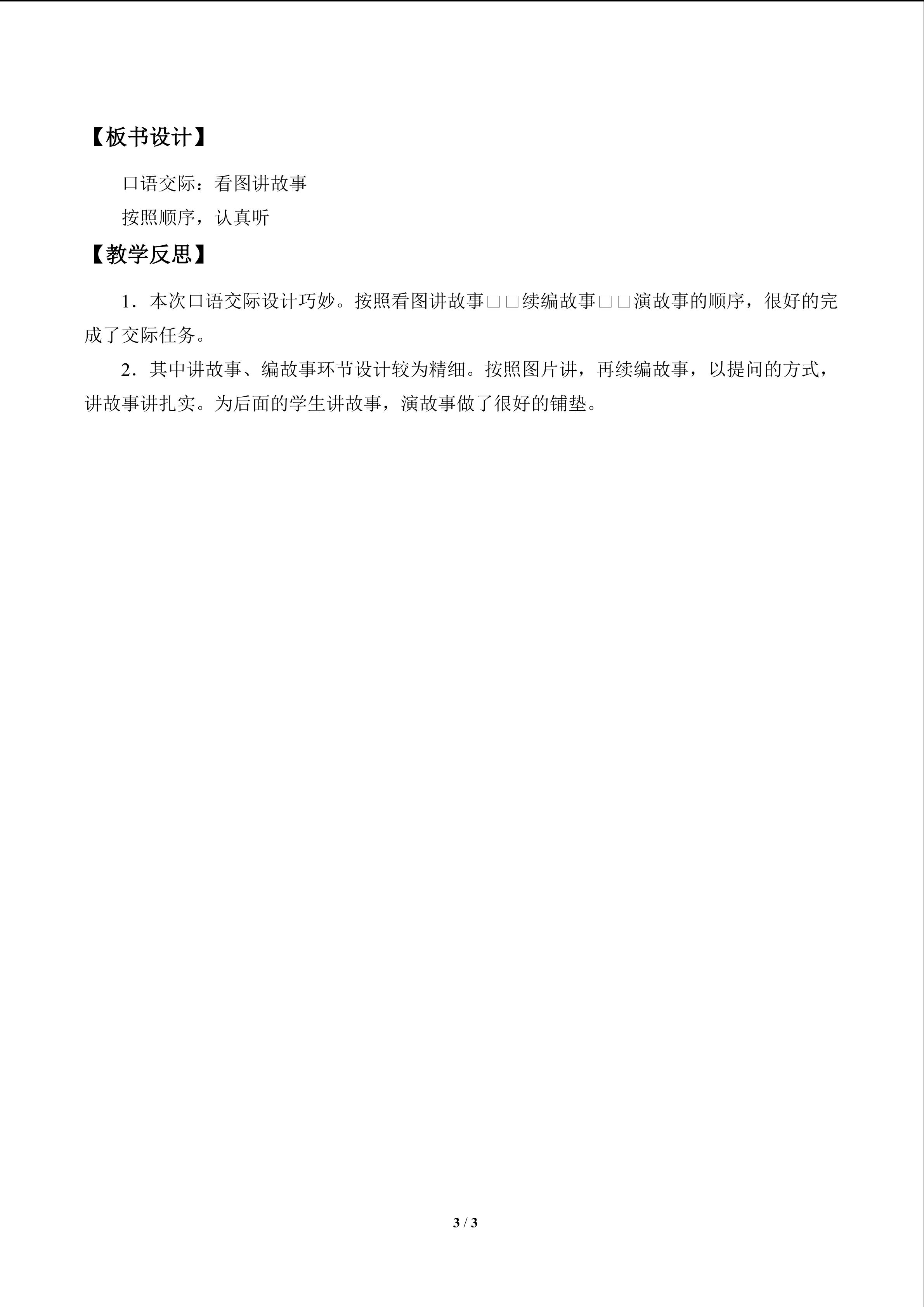 【板书设计】

口语交际：看图讲故事

按照顺序，认真听

【教学反思】

1．本次口语交际设计巧妙。按照看图讲故事□□续编故事□□演故事的顺序，很好的完成了交际任务。

2．其中讲故事、编故事环节设计较为精细。按照图片讲，再续编故事，以提问的方式，讲故事讲扎实。为后面的学生讲故事，演故事做了很好的铺垫。

3 / 3